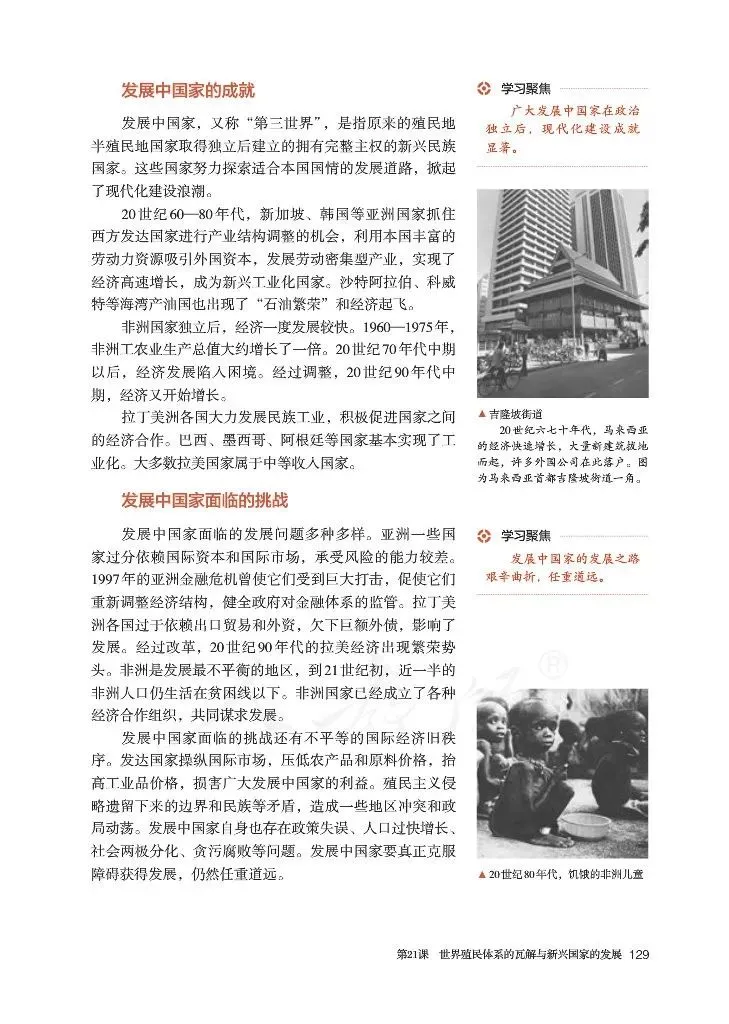 发展中国家的成就

发展中国家，又称“第三世界”，是指原来的殖民地半殖民地国家取得独立后建立的拥有完整主权的新兴民族国家。这些国家努力探索适合本国国情的发展道路，掀起了现代化建设浪潮。

20世纪60—80年代，新加坡、韩国等亚洲国家抓住西方发达国家进行产业结构调整的机会，利用本国丰富的劳动力资源吸引外国资本，发展劳动密集型产业，实现了经济高速增长，成为新兴工业化国家。沙特阿拉伯、科威特等海湾产油国也出现了“石油繁荣”和经济起飞。

非洲国家独立后，经济一度发展较快。1960—1975年，非洲工农业生产总值大约增长了一倍。20世纪70年代中期以后，经济发展陷入困境。经过调整，20世纪90年代中期，经济又开始增长。

拉丁美洲各国大力发展民族工业，积极促进国家之间的经济合作。巴西、墨西哥、阿根廷等国家基本实现了工业化。大多数拉美国家属于中等收入国家。

发展中国家面临的挑战

发展中国家面临的发展问题多种多样。亚洲一些国家过分依赖国际资本和国际市场，承受风险的能力较差。1997年的亚洲金融危机曾使它们受到巨大打击，促使它们重新调整经济结构，健全政府对金融体系的监管。拉丁美洲各国过于依赖出口贸易和外资，欠下巨额外债，影响了发展。经过改革，20世纪90年代的拉美经济出现繁荣势头。非洲是发展最不平衡的地区，到21世纪初，近一半的非洲人口仍生活在贫困线以下。非洲国家已经成立了各种经济合作组织，共同谋求发展。

发展中国家面临的挑战还有不平等的国际经济旧秩序。发达国家操纵国际市场，压低农产品和原料价格，抬高工业品价格，损害广大发展中国家的利益。殖民主义侵略遗留下来的边界和民族等矛盾，造成一些地区冲突和政局动荡。发展中国家自身也存在政策失误、人口过快增长、社会两极分化、贪污腐败等问题。发展中国家要真正克服障碍获得发展，仍然任重道远。

学习聚焦
广大发展中国家在政治独立后，现代化建设成就显著。

▲吉隆坡街道
20世纪六七十年代，马来西亚的经济快速增长，大量新建筑拔地而起，许多外国公司在此落户。图为马来西亚首都吉隆坡街道一角。

学习聚焦
发展中国家的发展之路艰辛曲折，任重道远。

▲20世纪80年代，饥饿的非洲儿童

第21课 世界殖民体系的瓦解与新兴国家的发展 129